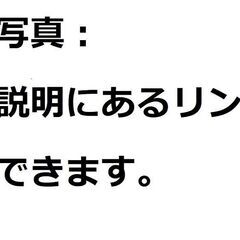 写真：

説明にあるリン

できます。